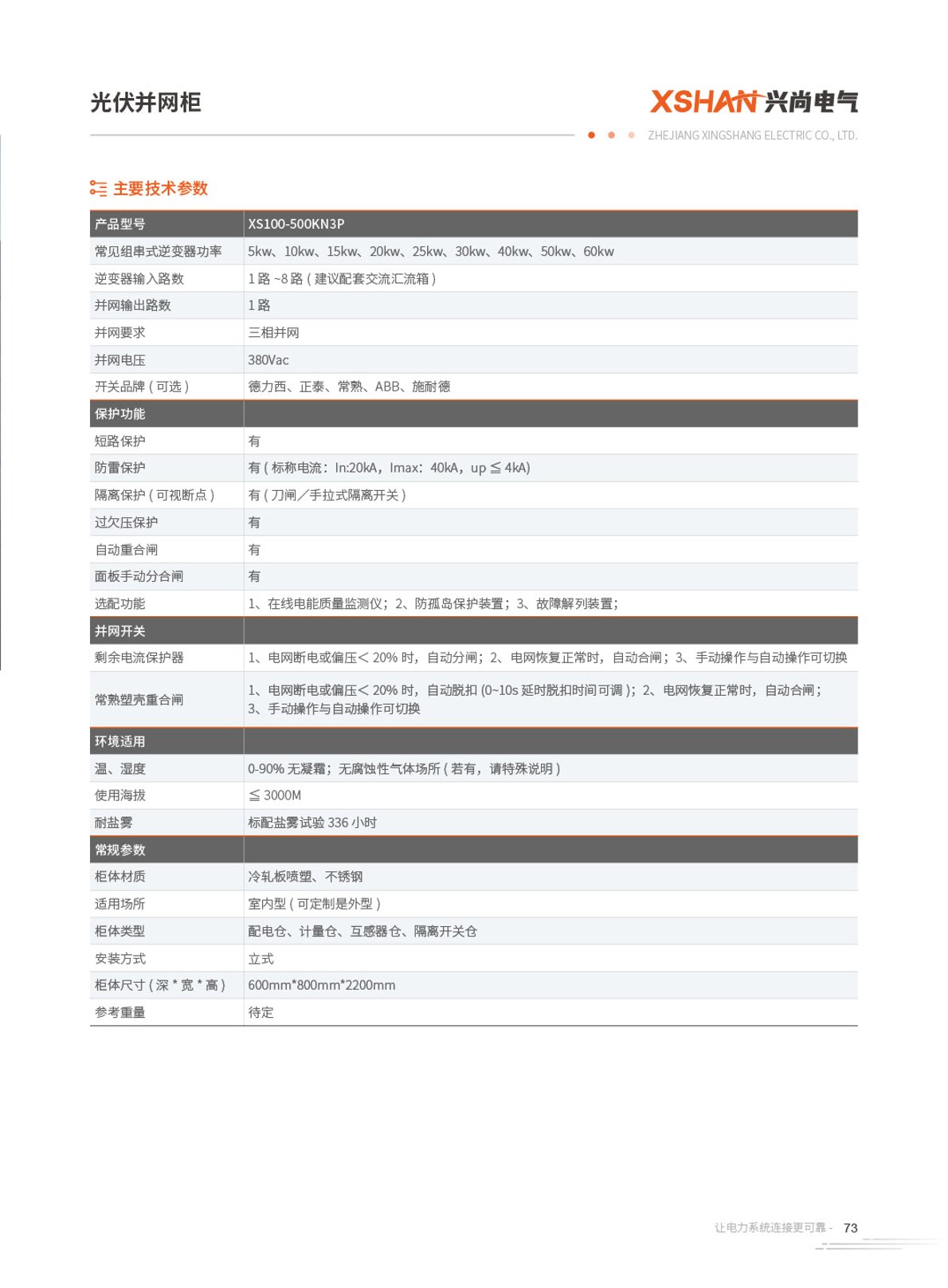 光伏并网柜

XSHAN 兴尚电气

ZHEJIANG XINGSHANG ELECTRIC CO., LTD.

主要技术参数

| 产品型号 | XS100-500KN3P |
|---|---|
| 常见组串式逆变器功率 | 5kw、10kw、15kw、20kw、25kw、30kw、40kw、50kw、60kw |
| 逆变器输入路数 | 1 路 ~8 路 ( 建议配套交流汇流箱 ) |
| 并网输出路数 | 1 路 |
| 并网要求 | 三相并网 |
| 并网电压 | 380Vac |
| 开关品牌 ( 可选 ) | 德力西、正泰、常熟、ABB、施耐德 |
| 保护功能 | |
| 短路保护 | 有 |
| 防雷保护 | 有 ( 标称电流：In:20kA，Imax：40kA，up ≦ 4kA) |
| 隔离保护 ( 可视断点 ) | 有 ( 刀闸／手拉式隔离开关 ) |
| 过欠压保护 | 有 |
| 自动重合闸 | 有 |
| 面板手动分合闸 | 有 |
| 选配功能 | 1、在线电能质量监测仪；2、防孤岛保护装置；3、故障解列装置； |
| 并网开关 | |
| 剩余电流保护器 | 1、电网断电或偏压＜ 20% 时，自动分闸；2、电网恢复正常时，自动合闸；3、手动操作与自动操作可切换 |
| 常熟塑壳重合闸 | 1、电网断电或偏压＜ 20% 时，自动脱扣 (0~10s 延时脱扣时间可调 )；2、电网恢复正常时，自动合闸；3、手动操作与自动操作可切换 |
| 环境适用 | |
| 温、湿度 | 0-90% 无凝霜；无腐蚀性气体场所 ( 若有，请特殊说明 ) |
| 使用海拔 | ≦ 3000M |
| 耐盐雾 | 标配盐雾试验 336 小时 |
| 常规参数 | |
| 柜体材质 | 冷轧板喷塑、不锈钢 |
| 适用场所 | 室内型 ( 可定制是外型 ) |
| 柜体类型 | 配电仓、计量仓、互感器仓、隔离开关仓 |
| 安装方式 | 立式 |
| 柜体尺寸 ( 深 * 宽 * 高 ) | 600mm*800mm*2200mm |
| 参考重量 | 待定 |

让电力系统连接更可靠 - 73